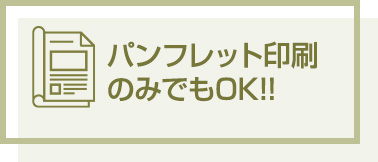 パンフレット印刷
のみでもOK!!